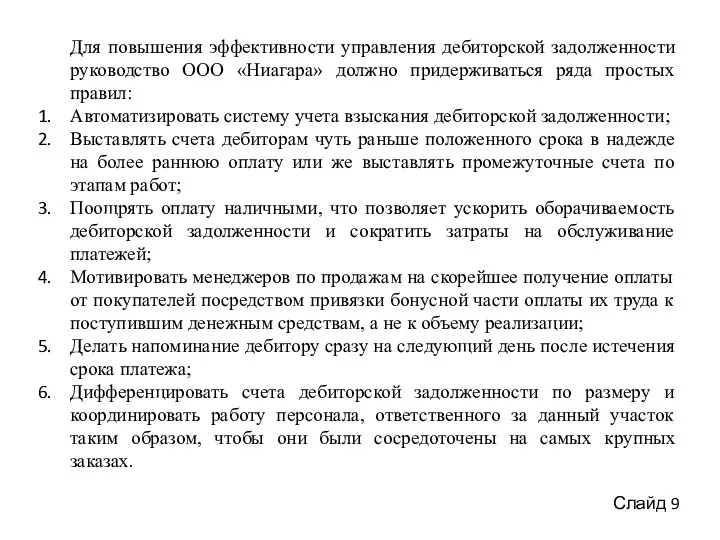 Для повышения эффективности управления дебиторской задолженности руководство ООО «Ниагара» должно придерживаться ряда простых правил:

1. Автоматизировать систему учета взыскания дебиторской задолженности;
2. Выставлять счета дебиторам чуть раньше положенного срока в надежде на более раннюю оплату или же выставлять промежуточные счета по этапам работ;
3. Поощрять оплату наличными, что позволяет ускорить оборачиваемость дебиторской задолженности и сократить затраты на обслуживание платежей;
4. Мотивировать менеджеров по продажам на скорейшее получение оплаты от покупателей посредством привязки бонусной части оплаты их труда к поступившим денежным средствам, а не к объему реализации;
5. Делать напоминание дебитору сразу на следующий день после истечения срока платежа;
6. Дифференцировать счета дебиторской задолженности по размеру и координировать работу персонала, ответственного за данный участок таким образом, чтобы они были сосредоточены на самых крупных заказах.

Слайд 9